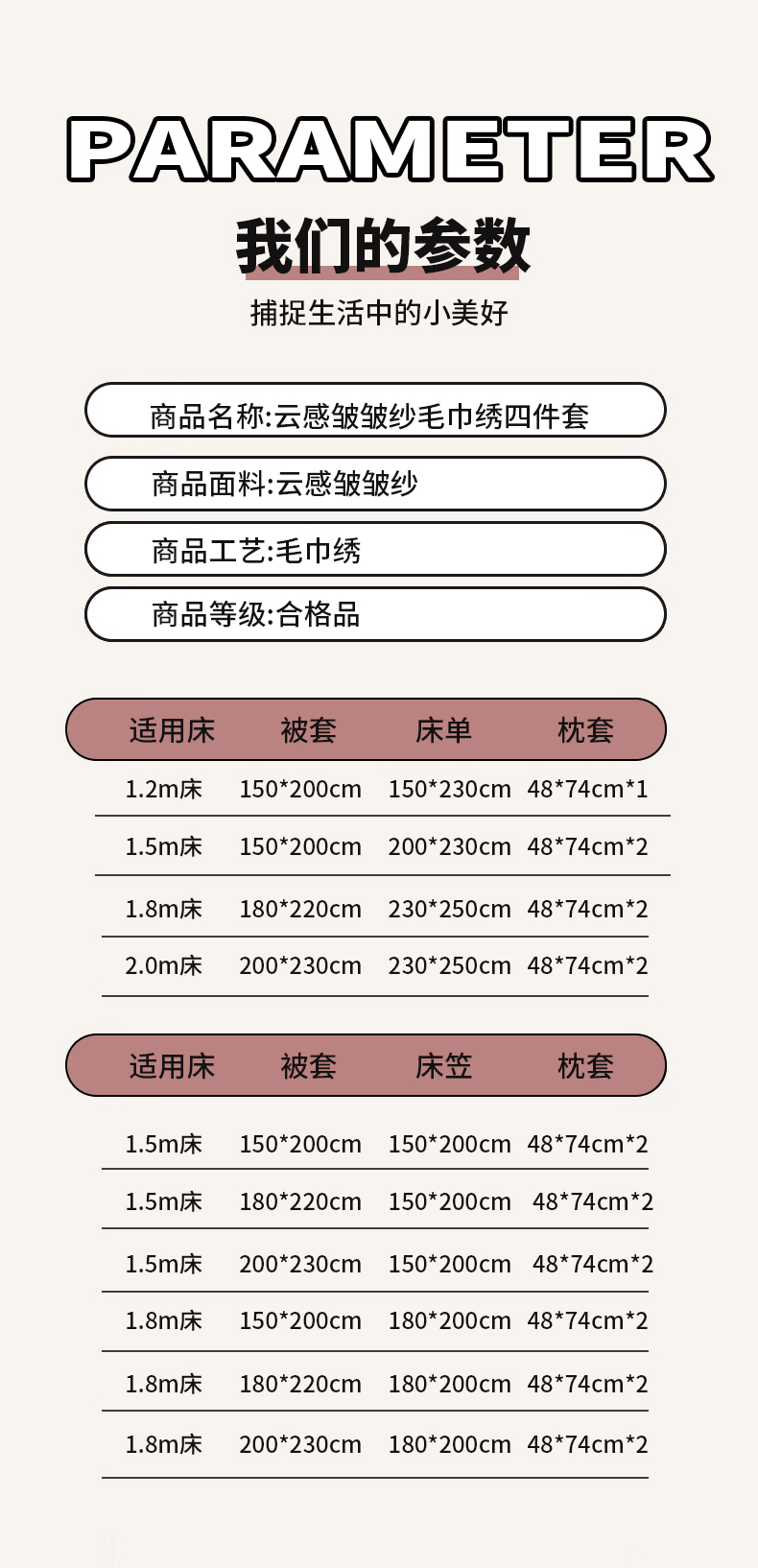 PARAMETER

我们的参数

捕捉生活中的小美好

商品名称:云感皱皱纱毛巾绣四件套

商品面料:云感皱皱纱

商品工艺:毛巾绣

商品等级:合格品

| 适用床 | 被套 | 床单 | 枕套 |
|---|---|---|---|
| 1.2m床 | 150*200cm | 150*230cm | 48*74cm*1 |
| 1.5m床 | 150*200cm | 200*230cm | 48*74cm*2 |
| 1.8m床 | 180*220cm | 230*250cm | 48*74cm*2 |
| 2.0m床 | 200*230cm | 230*250cm | 48*74cm*2 |

| 适用床 | 被套 | 床笠 | 枕套 |
|---|---|---|---|
| 1.5m床 | 150*200cm | 150*200cm | 48*74cm*2 |
| 1.5m床 | 180*220cm | 150*200cm | 48*74cm*2 |
| 1.5m床 | 200*230cm | 150*200cm | 48*74cm*2 |
| 1.8m床 | 150*200cm | 180*200cm | 48*74cm*2 |
| 1.8m床 | 180*220cm | 180*200cm | 48*74cm*2 |
| 1.8m床 | 200*230cm | 180*200cm | 48*74cm*2 |